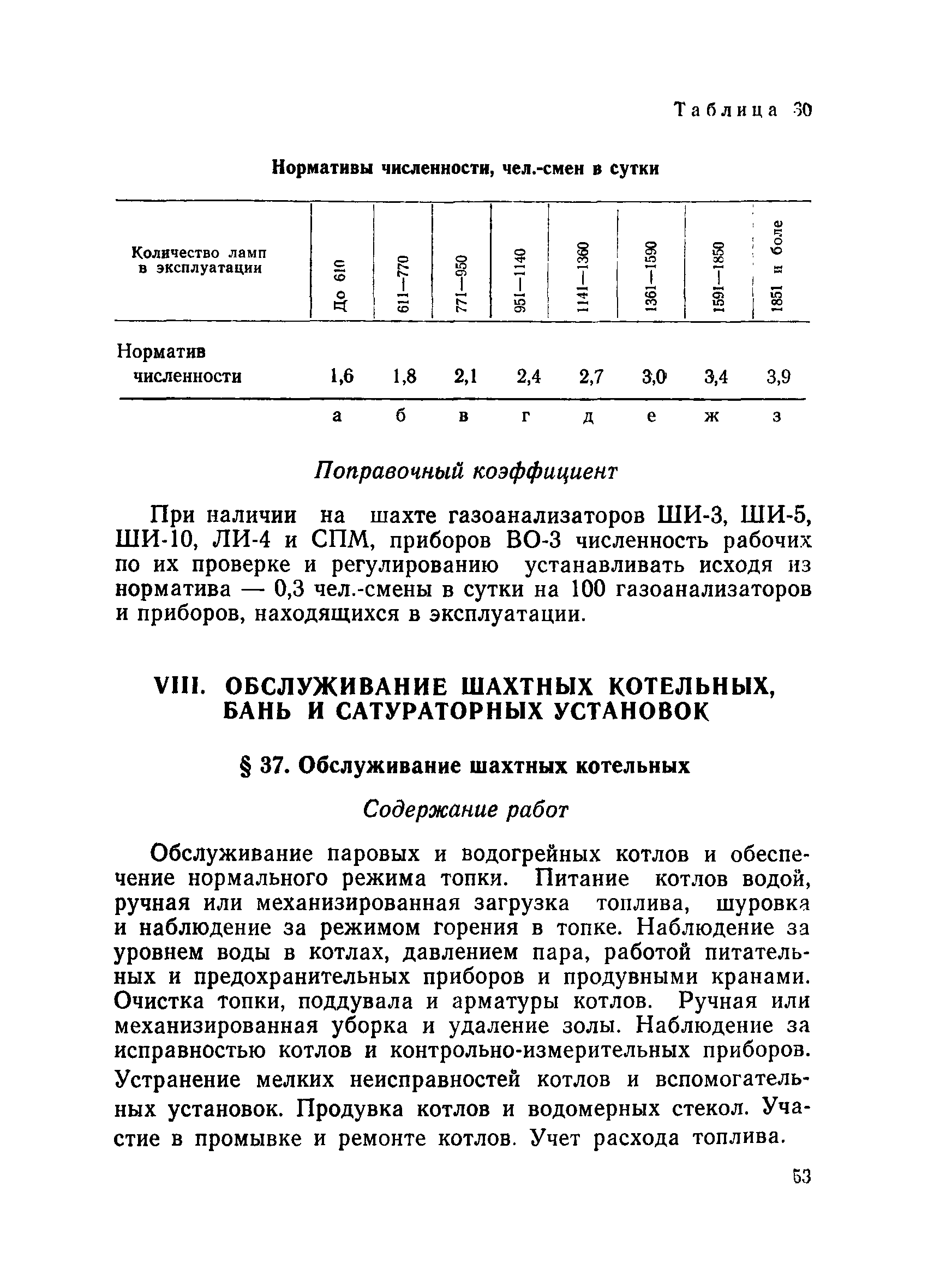 Таблица 30

Нормативы численности, чел.-смен в сутки

| Количество ламп в эксплуатации | До 610 | 611—770 | 771—950 | 951—1140 | 1141—1360 | 1361—1590 | 1591—1850 | 1851 и боле |
|---|---|---|---|---|---|---|---|---|
| Норматив численности | 1,6 | 1,8 | 2,1 | 2,4 | 2,7 | 3,0 | 3,4 | 3,9 |
| | а | б | в | г | д | е | ж | з |

Поправочный коэффициент

При наличии на шахте газоанализаторов ШИ-3, ШИ-5, ШИ-10, ЛИ-4 и СПМ, приборов ВО-3 численность рабочих по их проверке и регулированию устанавливать исходя из норматива — 0,3 чел.-смены в сутки на 100 газоанализаторов и приборов, находящихся в эксплуатации.

VIII. ОБСЛУЖИВАНИЕ ШАХТНЫХ КОТЕЛЬНЫХ, БАНЬ И САТУРАТОРНЫХ УСТАНОВОК

§ 37. Обслуживание шахтных котельных

Содержание работ

Обслуживание паровых и водогрейных котлов и обеспечение нормального режима топки. Питание котлов водой, ручная или механизированная загрузка топлива, шуровка и наблюдение за режимом горения в топке. Наблюдение за уровнем воды в котлах, давлением пара, работой питательных и предохранительных приборов и продувными кранами. Очистка топки, поддувала и арматуры котлов. Ручная или механизированная уборка и удаление золы. Наблюдение за исправностью котлов и контрольно-измерительных приборов. Устранение мелких неисправностей котлов и вспомогательных установок. Продувка котлов и водомерных стекол. Участие в промывке и ремонте котлов. Учет расхода топлива.

53